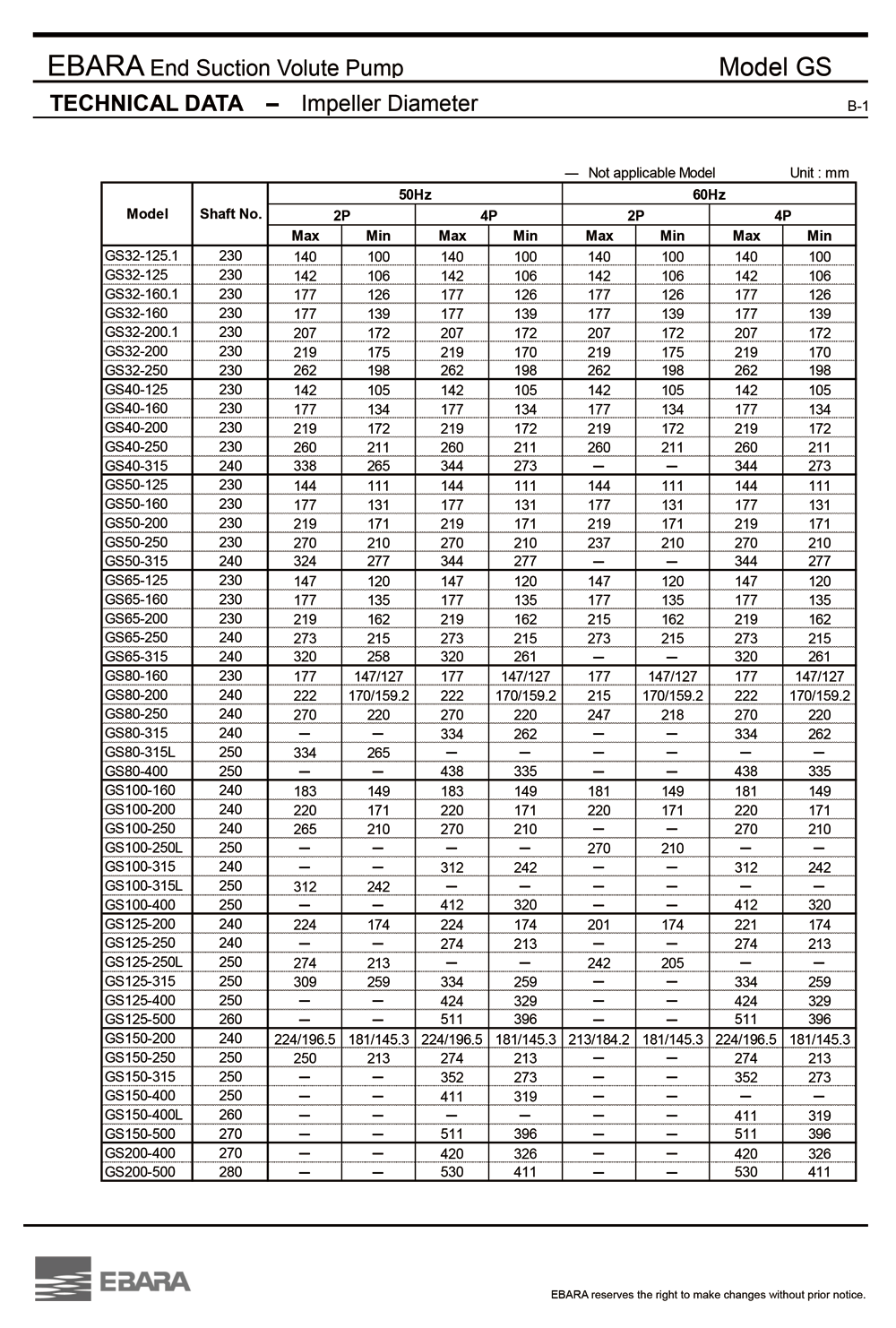 EBARA End Suction Volute Pump

Model GS

TECHNICAL DATA – Impeller Diameter

B-1

— Not applicable Model Unit : mm

| Model | Shaft No. | 50Hz 2P Max | 50Hz 2P Min | 50Hz 4P Max | 50Hz 4P Min | 60Hz 2P Max | 60Hz 2P Min | 60Hz 4P Max | 60Hz 4P Min |
|---|---|---|---|---|---|---|---|---|---|
| GS32-125.1 | 230 | 140 | 100 | 140 | 100 | 140 | 100 | 140 | 100 |
| GS32-125 | 230 | 142 | 106 | 142 | 106 | 142 | 106 | 142 | 106 |
| GS32-160.1 | 230 | 177 | 126 | 177 | 126 | 177 | 126 | 177 | 126 |
| GS32-160 | 230 | 177 | 139 | 177 | 139 | 177 | 139 | 177 | 139 |
| GS32-200.1 | 230 | 207 | 172 | 207 | 172 | 207 | 172 | 207 | 172 |
| GS32-200 | 230 | 219 | 175 | 219 | 170 | 219 | 175 | 219 | 170 |
| GS32-250 | 230 | 262 | 198 | 262 | 198 | 262 | 198 | 262 | 198 |
| GS40-125 | 230 | 142 | 105 | 142 | 105 | 142 | 105 | 142 | 105 |
| GS40-160 | 230 | 177 | 134 | 177 | 134 | 177 | 134 | 177 | 134 |
| GS40-200 | 230 | 219 | 172 | 219 | 172 | 219 | 172 | 219 | 172 |
| GS40-250 | 230 | 260 | 211 | 260 | 211 | 260 | 211 | 260 | 211 |
| GS40-315 | 240 | 338 | 265 | 344 | 273 | — | — | 344 | 273 |
| GS50-125 | 230 | 144 | 111 | 144 | 111 | 144 | 111 | 144 | 111 |
| GS50-160 | 230 | 177 | 131 | 177 | 131 | 177 | 131 | 177 | 131 |
| GS50-200 | 230 | 219 | 171 | 219 | 171 | 219 | 171 | 219 | 171 |
| GS50-250 | 230 | 270 | 210 | 270 | 210 | 237 | 210 | 270 | 210 |
| GS50-315 | 240 | 324 | 277 | 344 | 277 | — | — | 344 | 277 |
| GS65-125 | 230 | 147 | 120 | 147 | 120 | 147 | 120 | 147 | 120 |
| GS65-160 | 230 | 177 | 135 | 177 | 135 | 177 | 135 | 177 | 135 |
| GS65-200 | 230 | 219 | 162 | 219 | 162 | 215 | 162 | 219 | 162 |
| GS65-250 | 240 | 273 | 215 | 273 | 215 | 273 | 215 | 273 | 215 |
| GS65-315 | 240 | 320 | 258 | 320 | 261 | — | — | 320 | 261 |
| GS80-160 | 230 | 177 | 147/127 | 177 | 147/127 | 177 | 147/127 | 177 | 147/127 |
| GS80-200 | 240 | 222 | 170/159.2 | 222 | 170/159.2 | 215 | 170/159.2 | 222 | 170/159.2 |
| GS80-250 | 240 | 270 | 220 | 270 | 220 | 247 | 218 | 270 | 220 |
| GS80-315 | 240 | — | — | 334 | 262 | — | — | 334 | 262 |
| GS80-315L | 250 | 334 | 265 | — | — | — | — | — | — |
| GS80-400 | 250 | — | — | 438 | 335 | — | — | 438 | 335 |
| GS100-160 | 240 | 183 | 149 | 183 | 149 | 181 | 149 | 181 | 149 |
| GS100-200 | 240 | 220 | 171 | 220 | 171 | 220 | 171 | 220 | 171 |
| GS100-250 | 240 | 265 | 210 | 270 | 210 | — | — | 270 | 210 |
| GS100-250L | 250 | — | — | — | — | 270 | 210 | — | — |
| GS100-315 | 240 | — | — | 312 | 242 | — | — | 312 | 242 |
| GS100-315L | 250 | 312 | 242 | — | — | — | — | — | — |
| GS100-400 | 250 | — | — | 412 | 320 | — | — | 412 | 320 |
| GS125-200 | 240 | 224 | 174 | 224 | 174 | 201 | 174 | 221 | 174 |
| GS125-250 | 240 | — | — | 274 | 213 | — | — | 274 | 213 |
| GS125-250L | 250 | 274 | 213 | — | — | 242 | 205 | — | — |
| GS125-315 | 250 | 309 | 259 | 334 | 259 | — | — | 334 | 259 |
| GS125-400 | 250 | — | — | 424 | 329 | — | — | 424 | 329 |
| GS125-500 | 260 | — | — | 511 | 396 | — | — | 511 | 396 |
| GS150-200 | 240 | 224/196.5 | 181/145.3 | 224/196.5 | 181/145.3 | 213/184.2 | 181/145.3 | 224/196.5 | 181/145.3 |
| GS150-250 | 250 | 250 | 213 | 274 | 213 | — | — | 274 | 213 |
| GS150-315 | 250 | — | — | 352 | 273 | — | — | 352 | 273 |
| GS150-400 | 250 | — | — | 411 | 319 | — | — | — | — |
| GS150-400L | 260 | — | — | — | — | — | — | 411 | 319 |
| GS150-500 | 270 | — | — | 511 | 396 | — | — | 511 | 396 |
| GS200-400 | 270 | — | — | 420 | 326 | — | — | 420 | 326 |
| GS200-500 | 280 | — | — | 530 | 411 | — | — | 530 | 411 |

EBARA

EBARA reserves the right to make changes without prior notice.